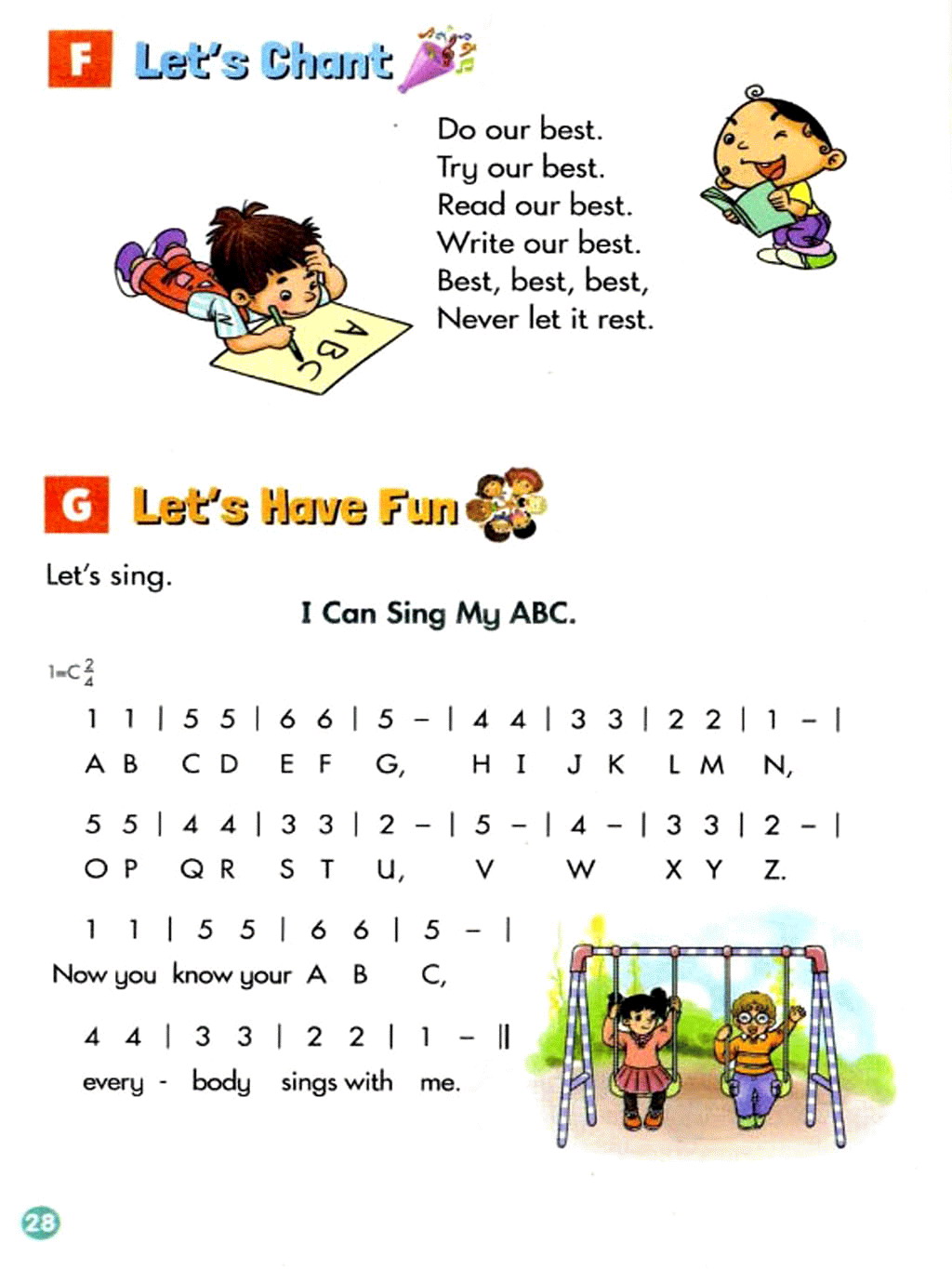 F Let's Chant

Do our best.
Try our best.
Read our best.
Write our best.
Best, best, best,
Never let it rest.

A B C

G Let's Have Fun

Let's sing.

I Can Sing My ABC.

$1=C\frac{2}{4}$

1 1 | 5 5 | 6 6 | 5 – | 4 4 | 3 3 | 2 2 | 1 – |
A B C D E F G, H I J K L M N,

5 5 | 4 4 | 3 3 | 2 – | 5 – | 4 – | 3 3 | 2 – |
O P Q R S T U, V W X Y Z.

1 1 | 5 5 | 6 6 | 5 – |
Now you know your A B C,

4 4 | 3 3 | 2 2 | 1 – ||
every - body sings with me.

28